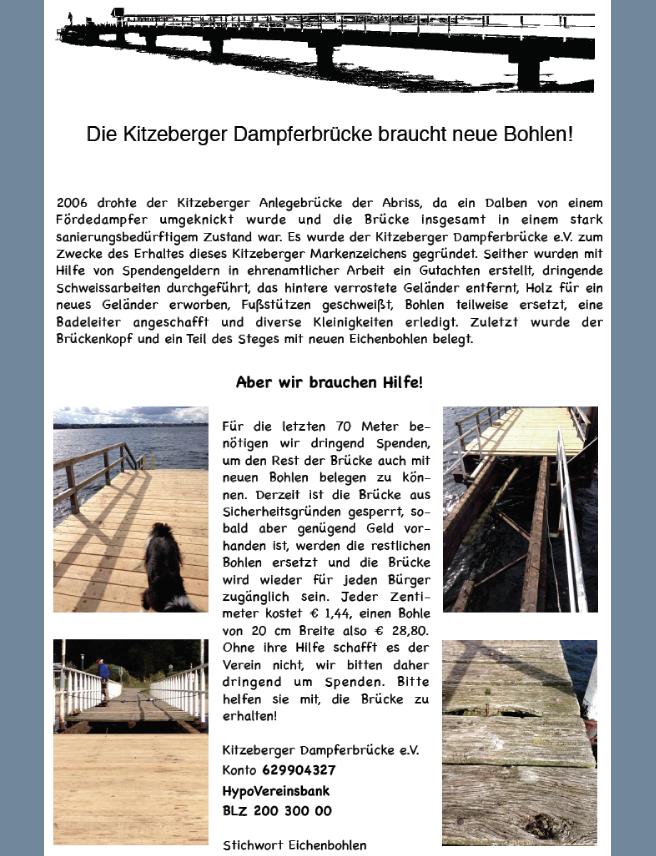 Die Kitzeberger Dampferbrücke braucht neue Bohlen!

2006 drohte der Kitzeberger Anlegebrücke der Abriss, da ein Dalben von einem Fördedampfer umgeknickt wurde und die Brücke insgesamt in einem stark sanierungsbedürftigem Zustand war. Es wurde der Kitzeberger Dampferbrücke e.V. zum Zwecke des Erhaltes dieses Kitzeberger Markenzeichens gegründet. Seither wurden mit Hilfe von Spendengeldern in ehrenamtlicher Arbeit ein Gutachten erstellt, dringende Schweissarbeiten durchgeführt, das hintere verrostete Geländer entfernt, Holz für ein neues Geländer erworben, Fußstützen geschweißt, Bohlen teilweise ersetzt, eine Badeleiter angeschafft und diverse Kleinigkeiten erledigt. Zuletzt wurde der Brückenkopf und ein Teil des Steges mit neuen Eichenbohlen belegt.

Aber wir brauchen Hilfe!

Für die letzten 70 Meter benötigen wir dringend Spenden, um den Rest der Brücke auch mit neuen Bohlen belegen zu können. Derzeit ist die Brücke aus Sicherheitsgründen gesperrt, sobald aber genügend Geld vorhanden ist, werden die restlichen Bohlen ersetzt und die Brücke wird wieder für jeden Bürger zugänglich sein. Jeder Zentimeter kostet € 1,44, einen Bohle von 20 cm Breite also € 28,80. Ohne ihre Hilfe schafft es der Verein nicht, wir bitten daher dringend um Spenden. Bitte helfen sie mit, die Brücke zu erhalten!

Kitzeberger Dampferbrücke e.V.
Konto 629904327
HypoVereinsbank
BLZ 200 300 00

Stichwort Eichenbohlen